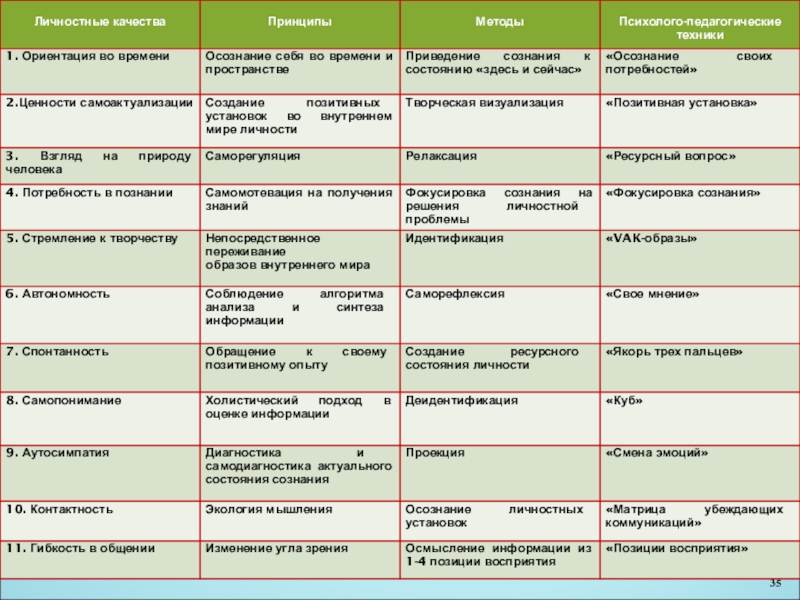 | Личностные качества | Принципы | Методы | Психолого-педагогические техники |
|---|---|---|---|
| 1. Ориентация во времени | Осознание себя во времени и пространстве | Приведение сознания к состоянию «здесь и сейчас» | «Осознание своих потребностей» |
| 2.Ценности самоактуализации | Создание позитивных установок во внутреннем мире личности | Творческая визуализация | «Позитивная установка» |
| 3. Взгляд на природу человека | Саморегуляция | Релаксация | «Ресурсный вопрос» |
| 4. Потребность в познании | Самомотевация на получения знаний | Фокусировка сознания на решения личностной проблемы | «Фокусировка сознания» |
| 5. Стремление к творчеству | Непосредственное переживание образов внутреннего мира | Идентификация | «VAK-образы» |
| 6. Автономность | Соблюдение алгоритма анализа и синтеза информации | Саморефлексия | «Свое мнение» |
| 7. Спонтанность | Обращение к своему позитивному опыту | Создание ресурсного состояния личности | «Якорь трех пальцев» |
| 8. Самопонимание | Холистический подход в оценке информации | Деидентификация | «Куб» |
| 9. Аутосимпатия | Диагностика и самодиагностика актуального состояния сознания | Проекция | «Смена эмоций» |
| 10. Контактность | Экология мышления | Осознание личностных установок | «Матрица убеждающих коммуникаций» |
| 11. Гибкость в общении | Изменение угла зрения | Осмысление информации из 1-4 позиции восприятия | «Позиции восприятия» |

35